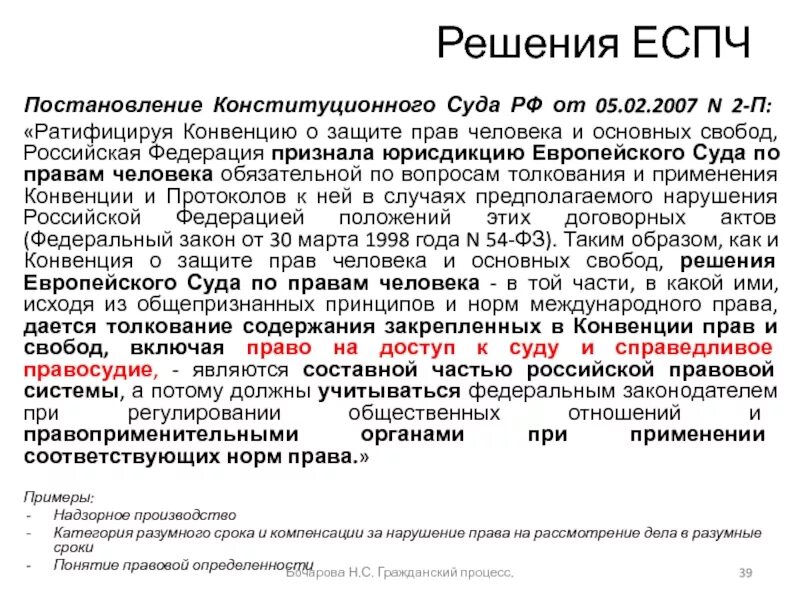 Решения ЕСПЧ

Постановление Конституционного Суда РФ от 05.02.2007 N 2-П: «Ратифицируя Конвенцию о защите прав человека и основных свобод, Российская Федерация признала юрисдикцию Европейского Суда по правам человека обязательной по вопросам толкования и применения Конвенции и Протоколов к ней в случаях предполагаемого нарушения Российской Федерацией положений этих договорных актов (Федеральный закон от 30 марта 1998 года N 54-ФЗ). Таким образом, как и Конвенция о защите прав человека и основных свобод, решения Европейского Суда по правам человека - в той части, в какой ими, исходя из общепризнанных принципов и норм международного права, дается толкование содержания закрепленных в Конвенции прав и свобод, включая право на доступ к суду и справедливое правосудие, - являются составной частью российской правовой системы, а потому должны учитываться федеральным законодателем при регулировании общественных отношений и правоприменительными органами при применении соответствующих норм права.»

Примеры:
- Надзорное производство
- Категория разумного срока и компенсации за нарушение права на рассмотрение дела в разумные сроки
- Понятие правовой определенности

Бочарова Н.С. Гражданский процесс. 39